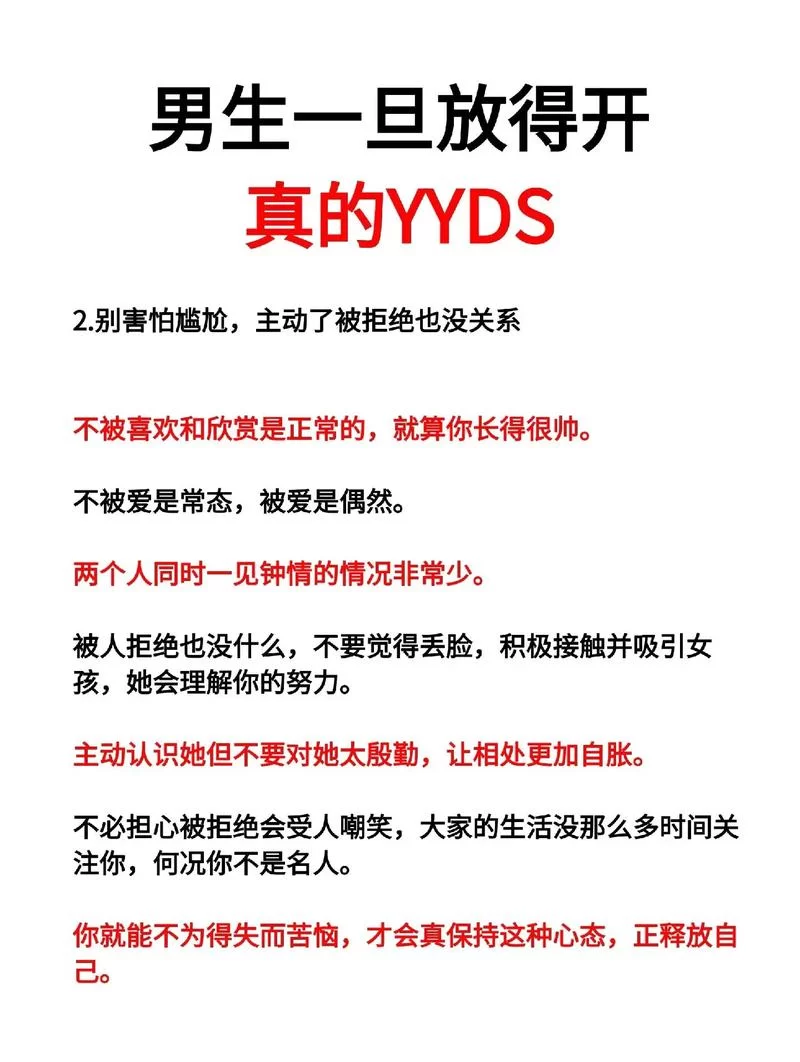 男生一旦放得开
真的YYDS

2.别害怕尴尬，主动了被拒绝也没关系

不被喜欢和欣赏是正常的，就算你长得很帅。

不被爱是常态，被爱是偶然。

两个人同时一见钟情的情况非常少。

被人拒绝也没什么，不要觉得丢脸，积极接触并吸引女孩，她会理解你的努力。

主动认识她但不要对她太殷勤，让相处更加自胀。

不必担心被拒绝会受人嘲笑，大家的生活没那么多时间关注你，何况你不是名人。

你就能不为得失而苦恼，才会真保持这种心态，正释放自己。